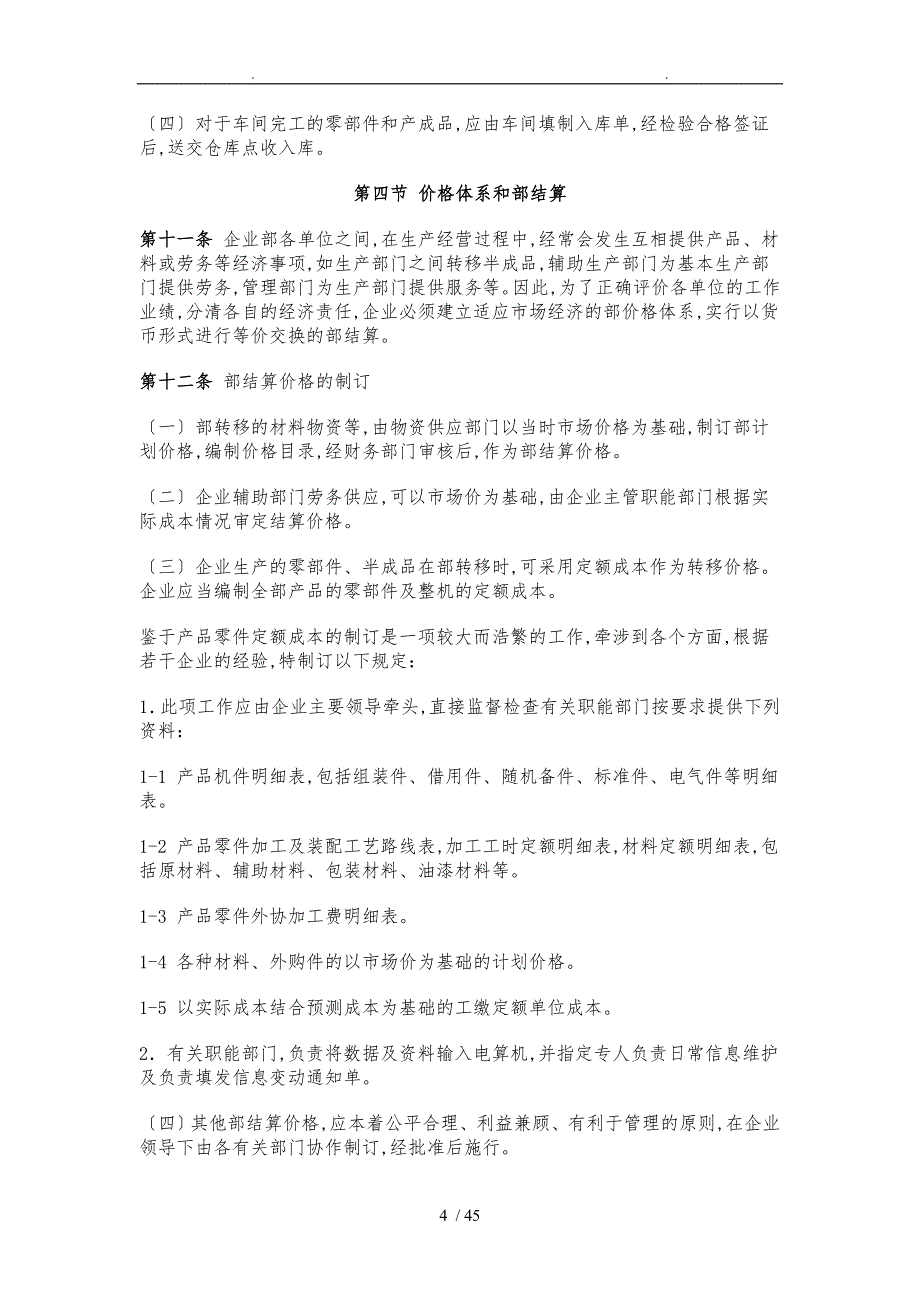 .　　　　　　　　　　　　　　　　　　　　　　　　.

〔四〕对于车间完工的零部件和产成品,应由车间填制入库单,经检验合格签证后,送交仓库点收入库。

第四节 价格体系和部结算

第十一条 企业部各单位之间,在生产经营过程中,经常会发生互相提供产品、材料或劳务等经济事项,如生产部门之间转移半成品,辅助生产部门为基本生产部门提供劳务,管理部门为生产部门提供服务等。因此,为了正确评价各单位的工作业绩,分清各自的经济责任,企业必须建立适应市场经济的部价格体系,实行以货币形式进行等价交换的部结算。

第十二条 部结算价格的制订

〔一〕部转移的材料物资等,由物资供应部门以当时市场价格为基础,制订部计划价格,编制价格目录,经财务部门审核后,作为部结算价格。

〔二〕企业辅助部门劳务供应,可以市场价为基础,由企业主管职能部门根据实际成本情况审定结算价格。

〔三〕企业生产的零部件、半成品在部转移时,可采用定额成本作为转移价格。企业应当编制全部产品的零部件及整机的定额成本。

鉴于产品零件定额成本的制订是一项较大而浩繁的工作,牵涉到各个方面,根据若干企业的经验,特制订以下规定:

1.此项工作应由企业主要领导牵头,直接监督检查有关职能部门按要求提供下列资料:

1-1 产品机件明细表,包括组装件、借用件、随机备件、标准件、电气件等明细表。

1-2 产品零件加工及装配工艺路线表,加工工时定额明细表,材料定额明细表,包括原材料、辅助材料、包装材料、油漆材料等。

1-3 产品零件外协加工费明细表。

1-4 各种材料、外购件的以市场价为基础的计划价格。

1-5 以实际成本结合预测成本为基础的工缴定额单位成本。

2.有关职能部门,负责将数据及资料输入电算机,并指定专人负责日常信息维护及负责填发信息变动通知单。

〔四〕其他部结算价格,应本着公平合理、利益兼顾、有利于管理的原则,在企业领导下由各有关部门协作制订,经批准后施行。

4 / 45